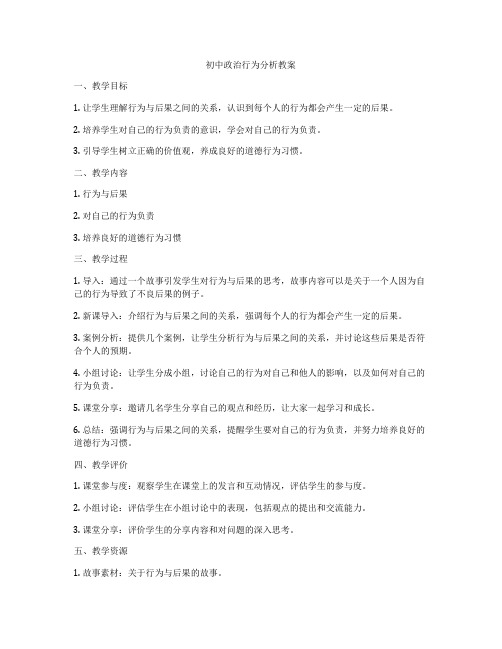 初中政治行为分析教案

一、教学目标

1. 让学生理解行为与后果之间的关系，认识到每个人的行为都会产生一定的后果。

2. 培养学生对自己的行为负责的意识，学会对自己的行为负责。

3. 引导学生树立正确的价值观，养成良好的道德行为习惯。

二、教学内容

1. 行为与后果

2. 对自己的行为负责

3. 培养良好的道德行为习惯

三、教学过程

1. 导入：通过一个故事引发学生对行为与后果的思考，故事内容可以是关于一个人因为自己的行为导致了不良后果的例子。

2. 新课导入：介绍行为与后果之间的关系，强调每个人的行为都会产生一定的后果。

3. 案例分析：提供几个案例，让学生分析行为与后果之间的关系，并讨论这些后果是否符合个人的预期。

4. 小组讨论：让学生分成小组，讨论自己的行为对自己和他人的影响，以及如何对自己的行为负责。

5. 课堂分享：邀请几名学生分享自己的观点和经历，让大家一起学习和成长。

6. 总结：强调行为与后果之间的关系，提醒学生要对自己的行为负责，并努力培养良好的道德行为习惯。

四、教学评价

1. 课堂参与度：观察学生在课堂上的发言和互动情况，评估学生的参与度。

2. 小组讨论：评估学生在小组讨论中的表现，包括观点的提出和交流能力。

3. 课堂分享：评价学生的分享内容和对问题的深入思考。

五、教学资源

1. 故事素材：关于行为与后果的故事。